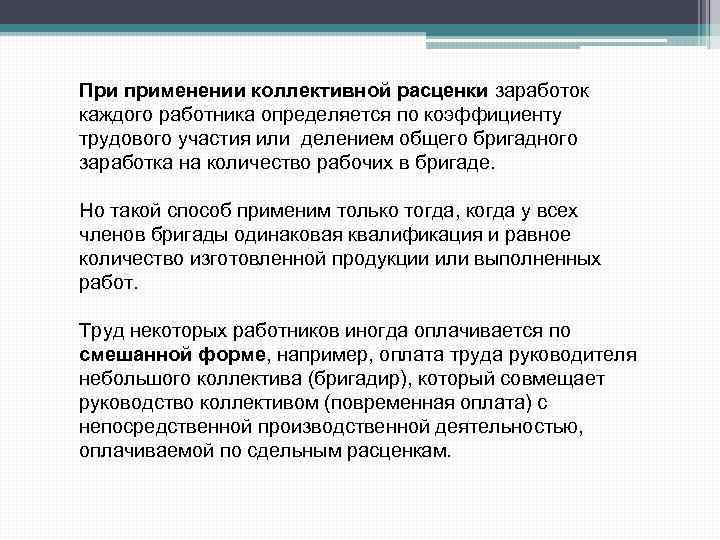 При применении коллективной расценки заработок каждого работника определяется по коэффициенту трудового участия или  делением общего бригадного заработка на количество рабочих в бригаде.

Но такой способ применим только тогда, когда у всех членов бригады одинаковая квалификация и равное количество изготовленной продукции или выполненных работ.

Труд некоторых работников иногда оплачивается по смешанной форме, например, оплата труда руководителя небольшого коллектива (бригадир), который совмещает руководство коллективом (повременная оплата) с непосредственной производственной деятельностью, оплачиваемой по сдельным расценкам.